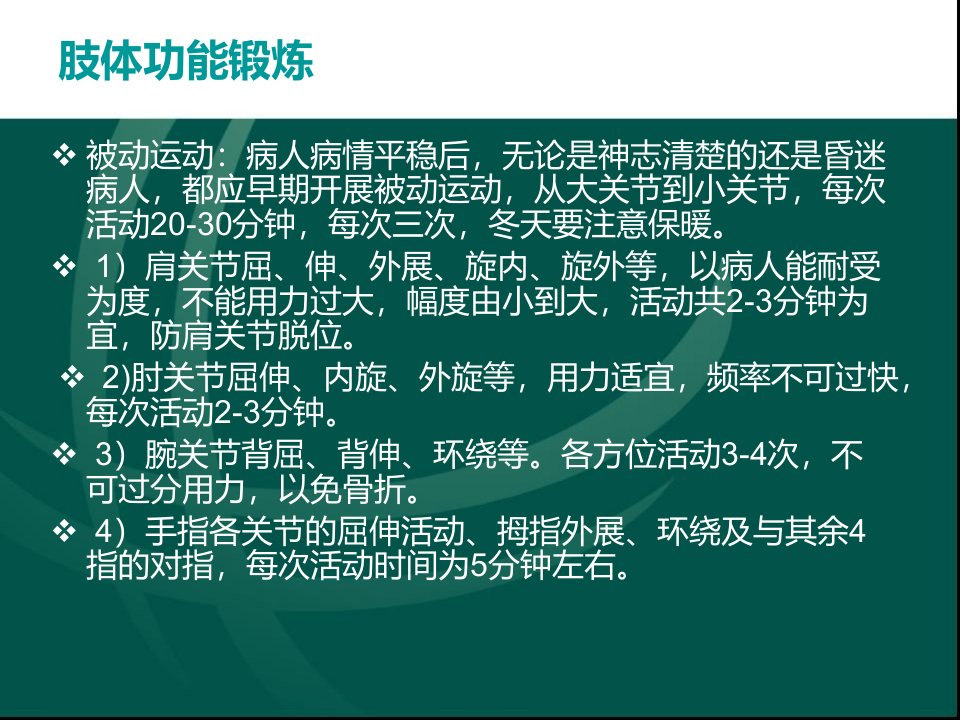 肢体功能锻炼

❖ 被动运动：病人病情平稳后，无论是神志清楚的还是昏迷病人，都应早期开展被动运动，从大关节到小关节，每次活动20-30分钟，每次三次，冬天要注意保暖。

❖ 1）肩关节屈、伸、外展、旋内、旋外等，以病人能耐受为度，不能用力过大，幅度由小到大，活动共2-3分钟为宜，防肩关节脱位。

❖ 2)肘关节屈伸、内旋、外旋等，用力适宜，频率不可过快，每次活动2-3分钟。

❖ 3）腕关节背屈、背伸、环绕等。各方位活动3-4次，不可过分用力，以免骨折。

❖ 4）手指各关节的屈伸活动、拇指外展、环绕及与其余4指的对指，每次活动时间为5分钟左右。